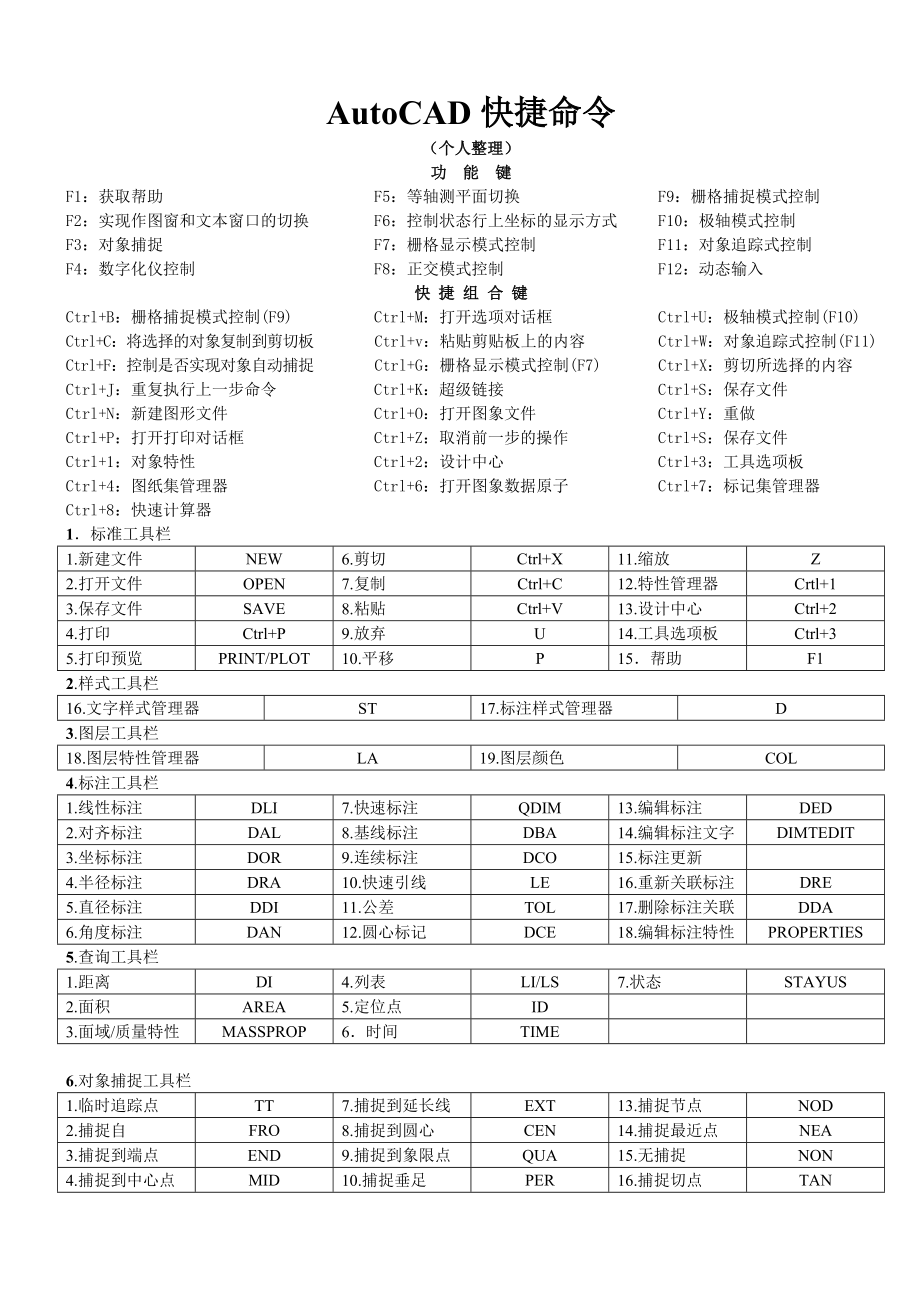 AutoCAD 快捷命令

（个人整理）

功 能 键

F1：获取帮助
F2：实现作图窗和文本窗口的切换
F3：对象捕捉
F4：数字化仪控制

F5：等轴测平面切换
F6：控制状态行上坐标的显示方式
F7：栅格显示模式控制
F8：正交模式控制

F9：栅格捕捉模式控制
F10：极轴模式控制
F11：对象追踪式控制
F12：动态输入

快 捷 组 合 键

Ctrl+B：栅格捕捉模式控制(F9)
Ctrl+C：将选择的对象复制到剪切板
Ctrl+F：控制是否实现对象自动捕捉
Ctrl+J：重复执行上一步命令
Ctrl+N：新建图形文件
Ctrl+P：打开打印对话框
Ctrl+1：对象特性
Ctrl+4：图纸集管理器
Ctrl+8：快速计算器

Ctrl+M：打开选项对话框
Ctrl+v：粘贴剪贴板上的内容
Ctrl+G：栅格显示模式控制(F7)
Ctrl+K：超级链接
Ctrl+O：打开图象文件
Ctrl+Z：取消前一步的操作
Ctrl+2：设计中心
Ctrl+6：打开图象数据原子

Ctrl+U：极轴模式控制(F10)
Ctrl+W：对象追踪式控制(F11)
Ctrl+X：剪切所选择的内容
Ctrl+S：保存文件
Ctrl+Y：重做
Ctrl+S：保存文件
Ctrl+3：工具选项板
Ctrl+7：标记集管理器

1．标准工具栏

| 1.新建文件 | NEW | 6.剪切 | Ctrl+X | 11.缩放 | Z |
|---|---|---|---|---|---|
| 2.打开文件 | OPEN | 7.复制 | Ctrl+C | 12.特性管理器 | Crtl+1 |
| 3.保存文件 | SAVE | 8.粘贴 | Ctrl+V | 13.设计中心 | Ctrl+2 |
| 4.打印 | Ctrl+P | 9.放弃 | U | 14.工具选项板 | Ctrl+3 |
| 5.打印预览 | PRINT/PLOT | 10.平移 | P | 15．帮助 | F1 |

2.样式工具栏

| 16.文字样式管理器 | ST | 17.标注样式管理器 | D |
|---|---|---|---|

3.图层工具栏

| 18.图层特性管理器 | LA | 19.图层颜色 | COL |
|---|---|---|---|

4.标注工具栏

| 1.线性标注 | DLI | 7.快速标注 | QDIM | 13.编辑标注 | DED |
|---|---|---|---|---|---|
| 2.对齐标注 | DAL | 8.基线标注 | DBA | 14.编辑标注文字 | DIMTEDIT |
| 3.坐标标注 | DOR | 9.连续标注 | DCO | 15.标注更新 | |
| 4.半径标注 | DRA | 10.快速引线 | LE | 16.重新关联标注 | DRE |
| 5.直径标注 | DDI | 11.公差 | TOL | 17.删除标注关联 | DDA |
| 6.角度标注 | DAN | 12.圆心标记 | DCE | 18.编辑标注特性 | PROPERTIES |

5.查询工具栏

| 1.距离 | DI | 4.列表 | LI/LS | 7.状态 | STAYUS |
|---|---|---|---|---|---|
| 2.面积 | AREA | 5.定位点 | ID | | |
| 3.面域/质量特性 | MASSPROP | 6．时间 | TIME | | |

6.对象捕捉工具栏

| 1.临时追踪点 | TT | 7.捕捉到延长线 | EXT | 13.捕捉节点 | NOD |
|---|---|---|---|---|---|
| 2.捕捉自 | FRO | 8.捕捉到圆心 | CEN | 14.捕捉最近点 | NEA |
| 3.捕捉到端点 | END | 9.捕捉到象限点 | QUA | 15.无捕捉 | NON |
| 4.捕捉到中心点 | MID | 10.捕捉垂足 | PER | 16.捕捉切点 | TAN |